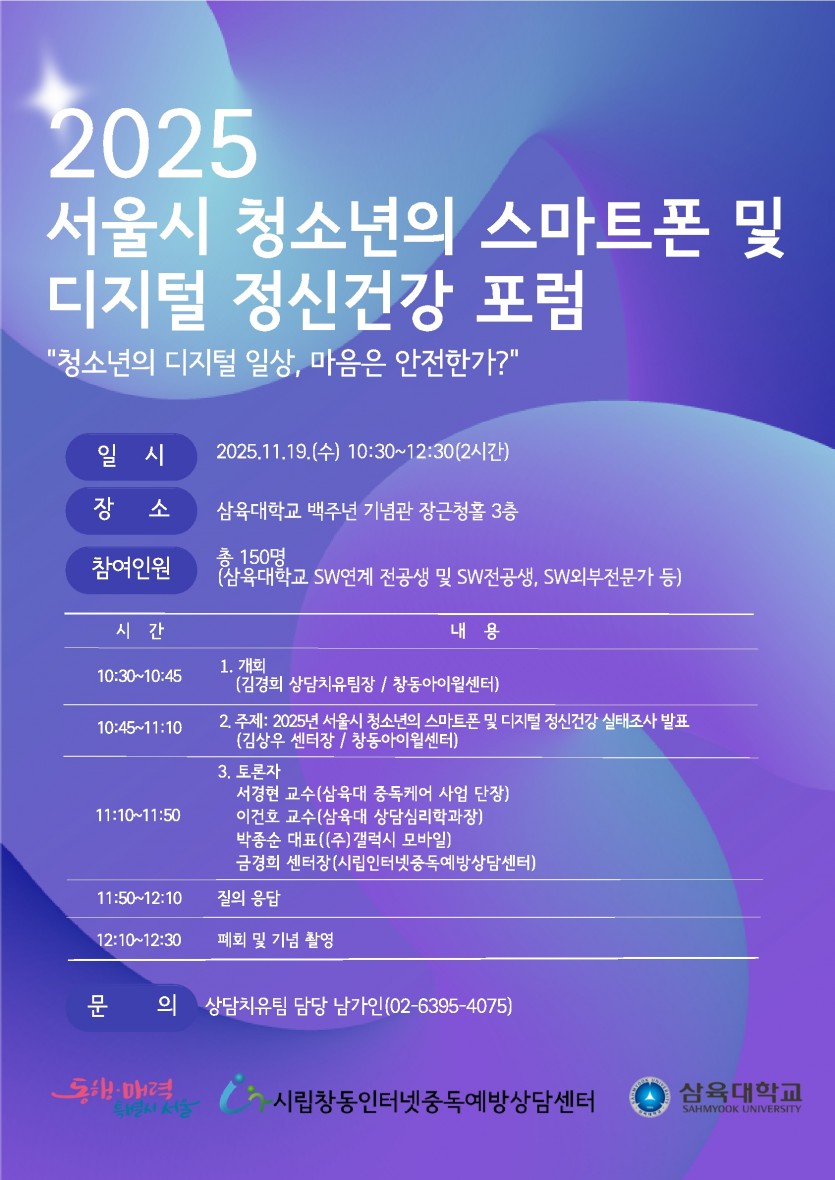 2025
서울시 청소년의 스마트폰 및 디지털 정신건강 포럼

"청소년의 디지털 일상, 마음은 안전한가?"

일 시
2025.11.19.(수) 10:30~12:30(2시간)

장 소
삼육대학교 백주년 기념관 장근청홀 3층

참여인원
총 150명
(삼육대학교 SW연계 전공생 및 SW전공생, SW외부전문가 등)

| 시 간 | 내 용 |
|---|---|
| 10:30~10:45 | 1. 개회 (김경희 상담치유팀장 / 창동아이윌센터) |
| 10:45~11:10 | 2. 주제: 2025년 서울시 청소년의 스마트폰 및 디지털 정신건강 실태조사 발표 (김상우 센터장 / 창동아이윌센터) |
| 11:10~11:50 | 3. 토론자 서경현 교수(삼육대 중독케어 사업 단장) 이건호 교수(삼육대 상담심리학과장) 박종순 대표((주)갤럭시 모바일) 금경희 센터장(시립인터넷중독예방상담센터) |
| 11:50~12:10 | 질의 응답 |
| 12:10~12:30 | 폐회 및 기념 촬영 |

문 의
상담치유팀 담당 남가인(02-6395-4075)

동행·매력 특별시 서울
시립창동인터넷중독예방상담센터
삼육대학교
SAHMYOOK UNIVERSITY